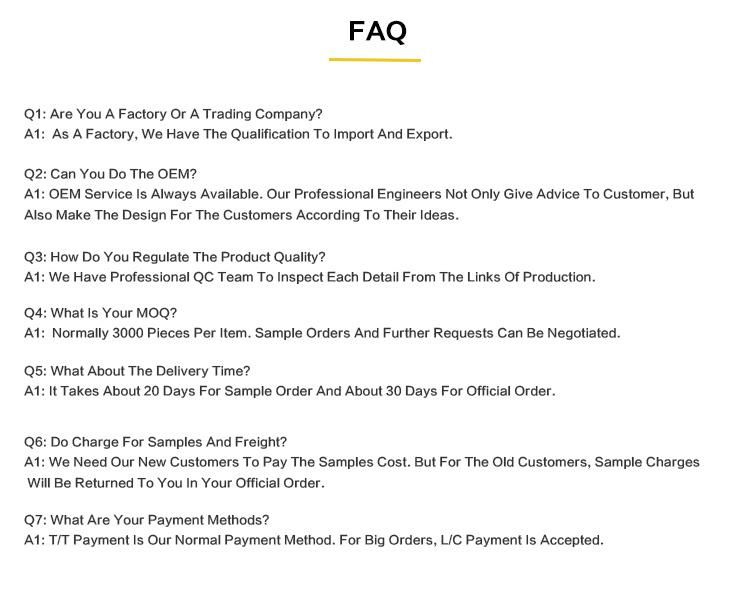 FAQ

Q1: Are You A Factory Or A Trading Company?
A1: As A Factory, We Have The Qualification To Import And Export.

Q2: Can You Do The OEM?
A1: OEM Service Is Always Available. Our Professional Engineers Not Only Give Advice To Customer, But Also Make The Design For The Customers According To Their Ideas.

Q3: How Do You Regulate The Product Quality?
A1: We Have Professional QC Team To Inspect Each Detail From The Links Of Production.

Q4: What Is Your MOQ?
A1: Normally 3000 Pieces Per Item. Sample Orders And Further Requests Can Be Negotiated.

Q5: What About The Delivery Time?
A1: It Takes About 20 Days For Sample Order And About 30 Days For Official Order.

Q6: Do Charge For Samples And Freight?
A1: We Need Our New Customers To Pay The Samples Cost. But For The Old Customers, Sample Charges Will Be Returned To You In Your Official Order.

Q7: What Are Your Payment Methods?
A1: T/T Payment Is Our Normal Payment Method. For Big Orders, L/C Payment Is Accepted.